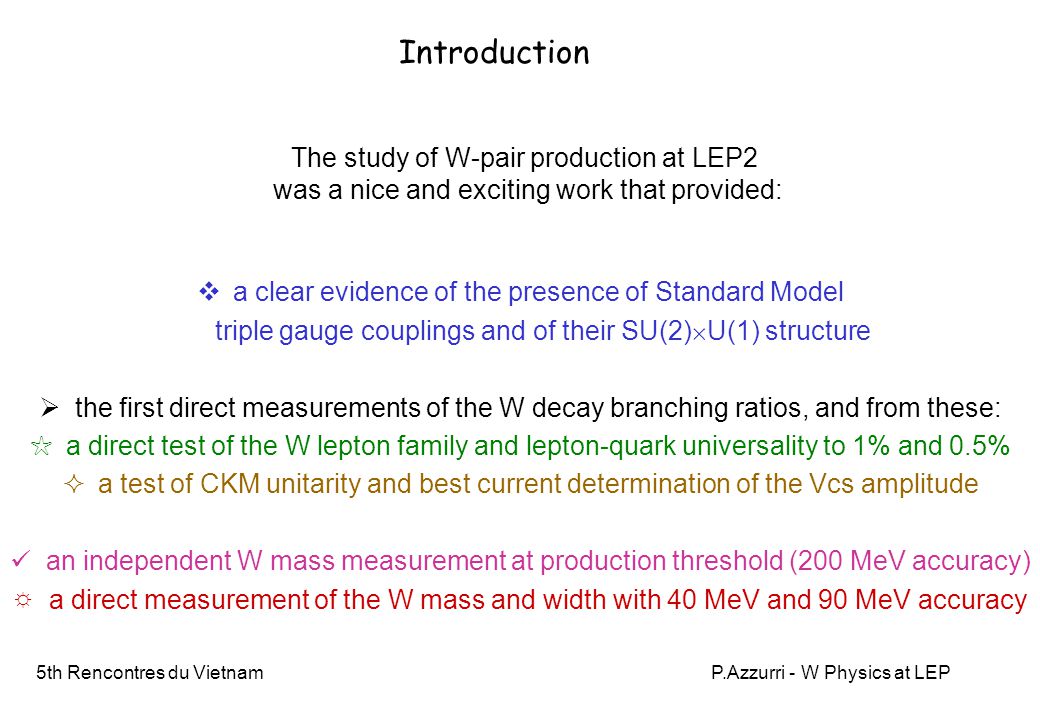 Introduction

The study of W-pair production at LEP2 was a nice and exciting work that provided:

❖ a clear evidence of the presence of Standard Model triple gauge couplings and of their SU(2)$\times$U(1) structure

➢ the first direct measurements of the W decay branching ratios, and from these:

☆ a direct test of the W lepton family and lepton-quark universality to 1% and 0.5%

✧ a test of CKM unitarity and best current determination of the Vcs amplitude

✓ an independent W mass measurement at production threshold (200 MeV accuracy)

☼ a direct measurement of the W mass and width with 40 MeV and 90 MeV accuracy

5th Rencontres du Vietnam

P.Azzurri - W Physics at LEP